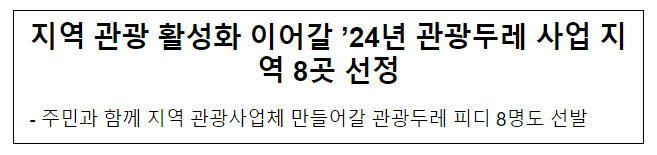 지역 관광 활성화 이어갈 ’24년 관광두레 사업 지역 8곳 선정

- 주민과 함께 지역 관광사업체 만들어갈 관광두레 피디 8명도 선발